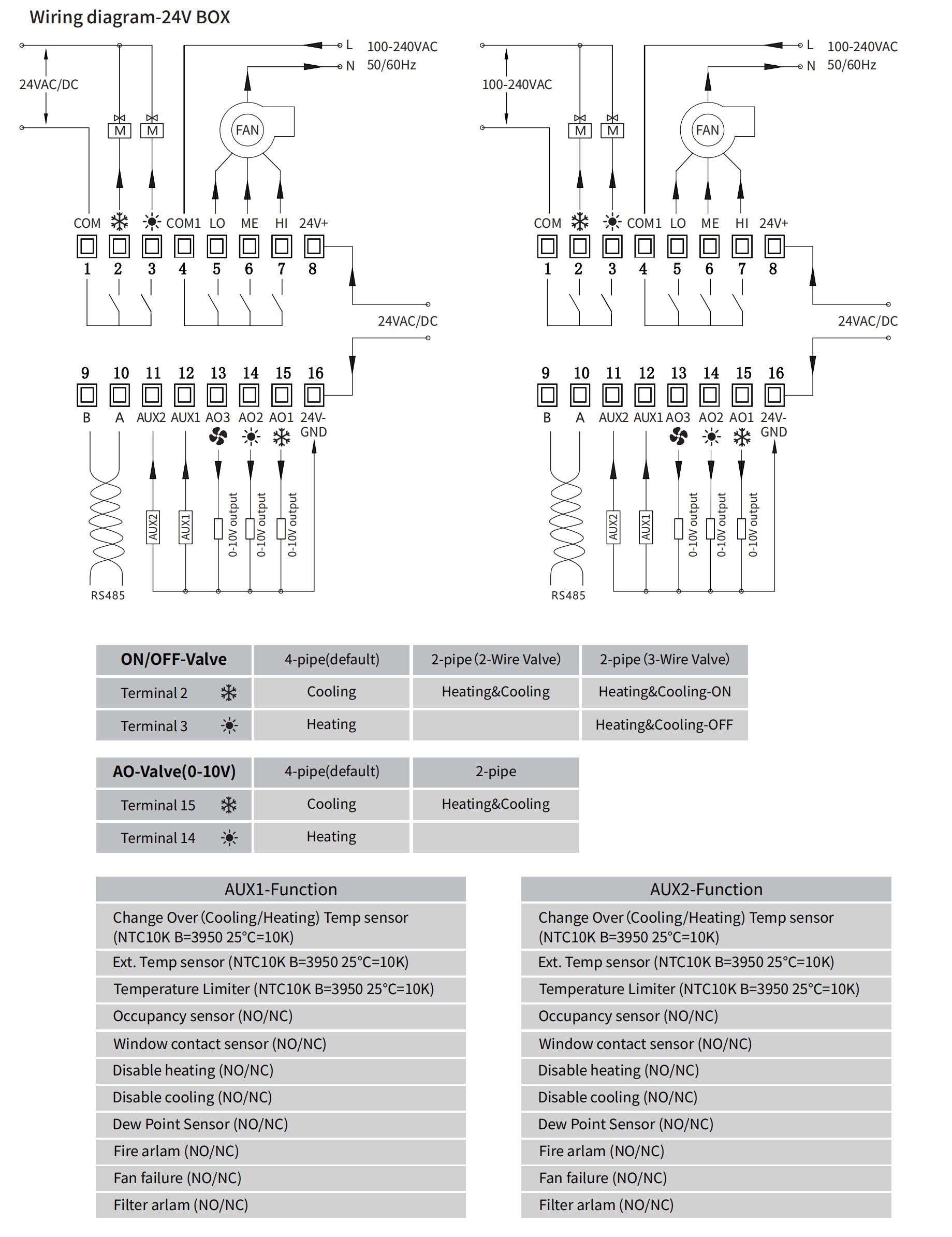 Wiring diagram-24V BOX

L 100-240VAC
N 50/60Hz
24VAC/DC
M M
FAN
COM COM1 LO ME HI 24V+
1 2 3 4 5 6 7 8
24VAC/DC
9 10 11 12 13 14 15 16
B A AUX2 AUX1 AO3 AO2 AO1 24V- GND
AUX2 AUX1 0-10V output 0-10V output 0-10V output
RS485

L 100-240VAC
N 50/60Hz
100-240VAC
M M
FAN
COM COM1 LO ME HI 24V+
1 2 3 4 5 6 7 8
24VAC/DC
9 10 11 12 13 14 15 16
B A AUX2 AUX1 AO3 AO2 AO1 24V- GND
AUX2 AUX1 0-10V output 0-10V output 0-10V output
RS485

| ON/OFF-Valve | 4-pipe(default) | 2-pipe (2-Wire Valve) | 2-pipe (3-Wire Valve) |
|---|---|---|---|
| Terminal 2 | Cooling | Heating&Cooling | Heating&Cooling-ON |
| Terminal 3 | Heating | | Heating&Cooling-OFF |

| AO-Valve(0-10V) | 4-pipe(default) | 2-pipe |
|---|---|---|
| Terminal 15 | Cooling | Heating&Cooling |
| Terminal 14 | Heating | |

| AUX1-Function |
|---|
| Change Over (Cooling/Heating) Temp sensor (NTC10K B=3950 25°C=10K) |
| Ext. Temp sensor (NTC10K B=3950 25°C=10K) |
| Temperature Limiter (NTC10K B=3950 25°C=10K) |
| Occupancy sensor (NO/NC) |
| Window contact sensor (NO/NC) |
| Disable heating (NO/NC) |
| Disable cooling (NO/NC) |
| Dew Point Sensor (NO/NC) |
| Fire arlam (NO/NC) |
| Fan failure (NO/NC) |
| Filter arlam (NO/NC) |

| AUX2-Function |
|---|
| Change Over (Cooling/Heating) Temp sensor (NTC10K B=3950 25°C=10K) |
| Ext. Temp sensor (NTC10K B=3950 25°C=10K) |
| Temperature Limiter (NTC10K B=3950 25°C=10K) |
| Occupancy sensor (NO/NC) |
| Window contact sensor (NO/NC) |
| Disable heating (NO/NC) |
| Disable cooling (NO/NC) |
| Dew Point Sensor (NO/NC) |
| Fire arlam (NO/NC) |
| Fan failure (NO/NC) |
| Filter arlam (NO/NC) |